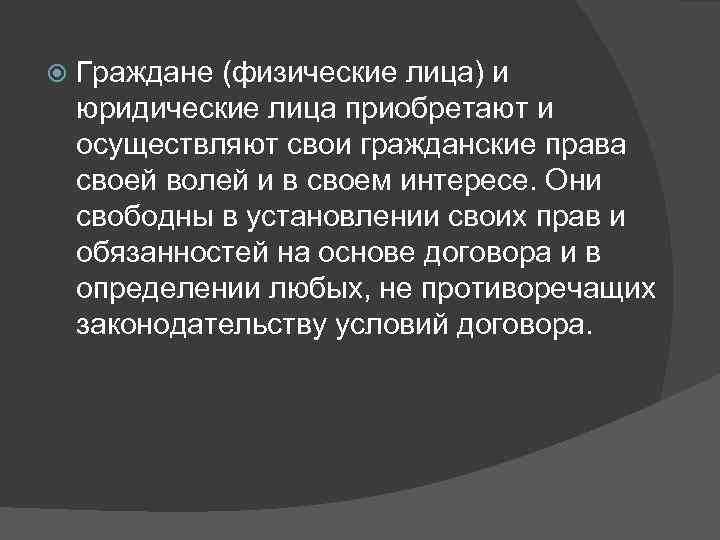 Граждане (физические лица) и юридические лица приобретают и осуществляют свои гражданские права своей волей и в своем интересе. Они свободны в установлении своих прав и обязанностей на основе договора и в определении любых, не противоречащих законодательству условий договора.